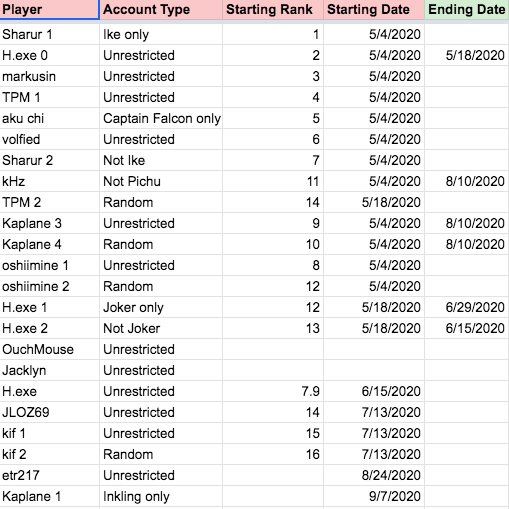 | Player | Account Type | Starting Rank | Starting Date | Ending Date |
|---|---|---|---|---|
| Sharur 1 | Ike only | 1 | 5/4/2020 | |
| H.exe 0 | Unrestricted | 2 | 5/4/2020 | 5/18/2020 |
| markusin | Unrestricted | 3 | 5/4/2020 | |
| TPM 1 | Unrestricted | 4 | 5/4/2020 | |
| aku chi | Captain Falcon only | 5 | 5/4/2020 | |
| volfied | Unrestricted | 6 | 5/4/2020 | |
| Sharur 2 | Not Ike | 7 | 5/4/2020 | |
| kHz | Not Pichu | 11 | 5/4/2020 | 8/10/2020 |
| TPM 2 | Random | 14 | 5/18/2020 | |
| Kaplane 3 | Unrestricted | 9 | 5/4/2020 | 8/10/2020 |
| Kaplane 4 | Random | 10 | 5/4/2020 | 8/10/2020 |
| oshiimine 1 | Unrestricted | 8 | 5/4/2020 | |
| oshiimine 2 | Random | 12 | 5/4/2020 | |
| H.exe 1 | Joker only | 12 | 5/18/2020 | 6/29/2020 |
| H.exe 2 | Not Joker | 13 | 5/18/2020 | 6/15/2020 |
| OuchMouse | Unrestricted | | | |
| Jacklyn | Unrestricted | | | |
| H.exe | Unrestricted | 7.9 | 6/15/2020 | |
| JLOZ69 | Unrestricted | 14 | 7/13/2020 | |
| kif 1 | Unrestricted | 15 | 7/13/2020 | |
| kif 2 | Random | 16 | 7/13/2020 | |
| etr217 | Unrestricted | | 8/24/2020 | |
| Kaplane 1 | Inkling only | | 9/7/2020 | |